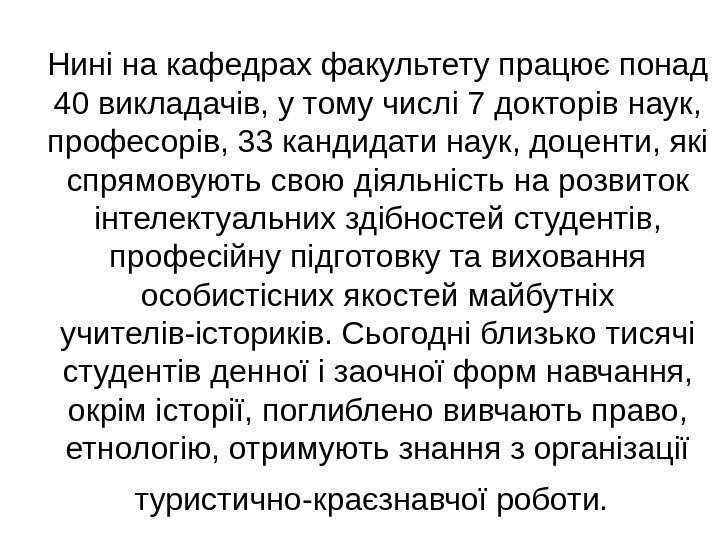 Нині на кафедрах факультету працює понад 40 викладачів, у тому числі 7 докторів наук, професорів, 33 кандидати наук, доценти, які спрямовують свою діяльність на розвиток інтелектуальних здібностей студентів, професійну підготовку та виховання особистісних якостей майбутніх учителів-істориків. Сьогодні близько тисячі студентів денної і заочної форм навчання, окрім історії, поглиблено вивчають право, етнологію, отримують знання з організації туристично-краєзнавчої роботи.